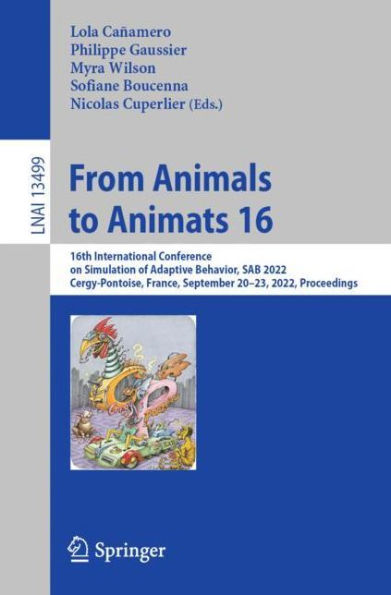 Lola Cañamero
Philippe Gaussier
Myra Wilson
Sofiane Boucenna
Nicolas Cuperlier (Eds.)

LNAI 13499

From Animals to Animats 16

16th International Conference on Simulation of Adaptive Behavior, SAB 2022
Cergy-Pontoise, France, September 20–23, 2022, Proceedings

Springer